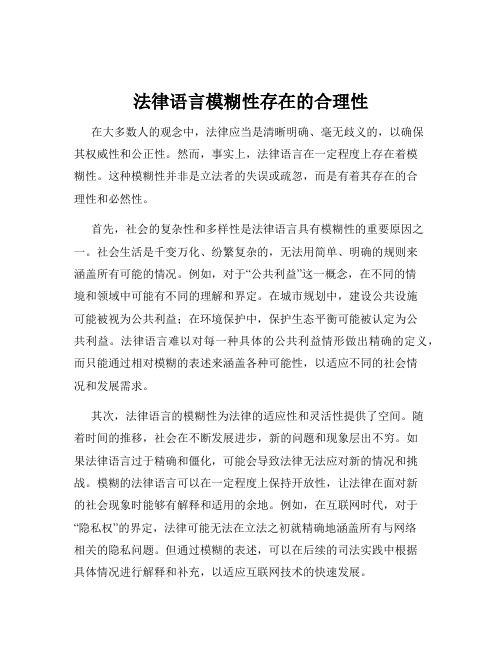 法律语言模糊性存在的合理性

在大多数人的观念中，法律应当是清晰明确、毫无歧义的，以确保其权威性和公正性。然而，事实上，法律语言在一定程度上存在着模糊性。这种模糊性并非是立法者的失误或疏忽，而是有着其存在的合理性和必然性。

首先，社会的复杂性和多样性是法律语言具有模糊性的重要原因之一。社会生活是千变万化、纷繁复杂的，无法用简单、明确的规则来涵盖所有可能的情况。例如，对于“公共利益”这一概念，在不同的情境和领域中可能有不同的理解和界定。在城市规划中，建设公共设施可能被视为公共利益；在环境保护中，保护生态平衡可能被认定为公共利益。法律语言难以对每一种具体的公共利益情形做出精确的定义，而只能通过相对模糊的表述来涵盖各种可能性，以适应不同的社会情况和发展需求。

其次，法律语言的模糊性为法律的适应性和灵活性提供了空间。随着时间的推移，社会在不断发展进步，新的问题和现象层出不穷。如果法律语言过于精确和僵化，可能会导致法律无法应对新的情况和挑战。模糊的法律语言可以在一定程度上保持开放性，让法律在面对新的社会现象时能够有解释和适用的余地。例如，在互联网时代，对于“隐私权”的界定，法律可能无法在立法之初就精确地涵盖所有与网络相关的隐私问题。但通过模糊的表述，可以在后续的司法实践中根据具体情况进行解释和补充，以适应互联网技术的快速发展。